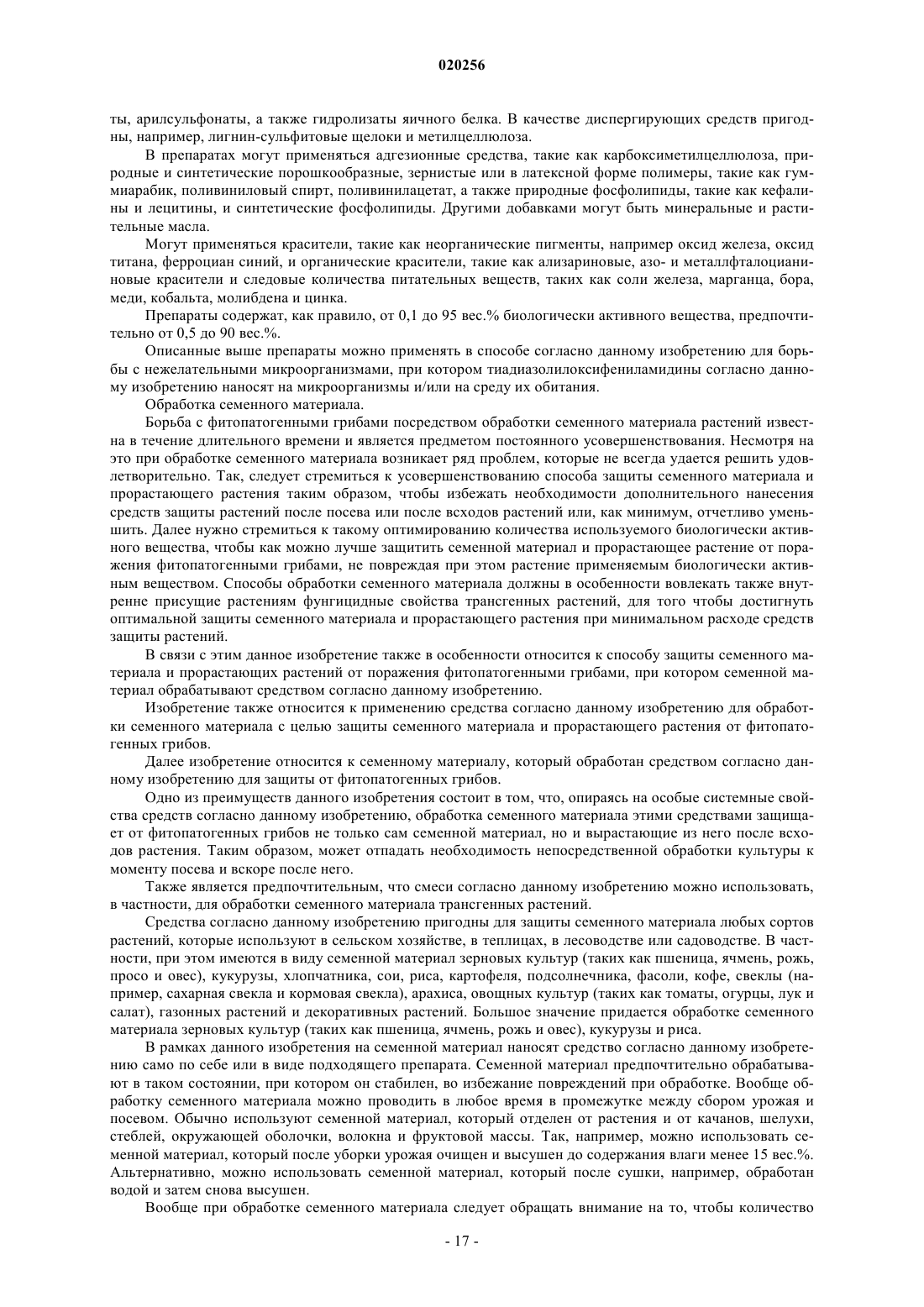 020256

ты, арилсульфонаты, а также гидролизаты яичного белка. В качестве диспергирующих средств пригодны, например, лигнин-сульфитовые щелоки и метилцеллюлоза.

В препаратах могут применяться адгезионные средства, такие как карбоксиметилцеллюлоза, природные и синтетические порошкообразные, зернистые или в латексной форме полимеры, такие как гуммиарабик, поливиниловый спирт, поливинилацетат, а также природные фосфолипиды, такие как кефалины и лецитины, и синтетические фосфолипиды. Другими добавками могут быть минеральные и растительные масла.

Могут применяться красители, такие как неорганические пигменты, например оксид железа, оксид титана, ферроциан синий, и органические красители, такие как ализариновые, азо- и металлфталоцианиновые красители и следовые количества питательных веществ, таких как соли железа, марганца, бора, меди, кобальта, молибдена и цинка.

Препараты содержат, как правило, от 0,1 до 95 вес.% биологически активного вещества, предпочтительно от 0,5 до 90 вес.%.

Описанные выше препараты можно применять в способе согласно данному изобретению для борьбы с нежелательными микроорганизмами, при котором тиадиазолилоксифениламидины согласно данному изобретению наносят на микроорганизмы и/или на среду их обитания.

Обработка семенного материала.

Борьба с фитопатогенными грибами посредством обработки семенного материала растений известна в течение длительного времени и является предметом постоянного усовершенствования. Несмотря на это при обработке семенного материала возникает ряд проблем, которые не всегда удается решить удовлетворительно. Так, следует стремиться к усовершенствованию способа защиты семенного материала и прорастающего растения таким образом, чтобы избежать необходимости дополнительного нанесения средств защиты растений после посева или после всходов растений или, как минимум, отчетливо уменьшить. Далее нужно стремиться к такому оптимированию количества используемого биологически активного вещества, чтобы как можно лучше защитить семенной материал и прорастающее растение от поражения фитопатогенными грибами, не повреждая при этом растение применяемым биологически активным веществом. Способы обработки семенного материала должны в особенности вовлекать также внутренне присущие растениям фунгицидные свойства трансгенных растений, для того чтобы достигнуть оптимальной защиты семенного материала и прорастающего растения при минимальном расходе средств защиты растений.

В связи с этим данное изобретение также в особенности относится к способу защиты семенного материала и прорастающих растений от поражения фитопатогенными грибами, при котором семенной материал обрабатывают средством согласно данному изобретению.

Изобретение также относится к применению средства согласно данному изобретению для обработки семенного материала с целью защиты семенного материала и прорастающего растения от фитопатогенных грибов.

Далее изобретение относится к семенному материалу, который обработан средством согласно данному изобретению для защиты от фитопатогенных грибов.

Одно из преимуществ данного изобретения состоит в том, что, опираясь на особые системные свойства средств согласно данному изобретению, обработка семенного материала этими средствами защищает от фитопатогенных грибов не только сам семенной материал, но и вырастающие из него после всходов растения. Таким образом, может отпадать необходимость непосредственной обработки культуры к моменту посева и вскоре после него.

Также является предпочтительным, что смеси согласно данному изобретению можно использовать, в частности, для обработки семенного материала трансгенных растений.

Средства согласно данному изобретению пригодны для защиты семенного материала любых сортов растений, которые используют в сельском хозяйстве, в теплицах, в лесоводстве или садоводстве. В частности, при этом имеются в виду семенной материал зерновых культур (таких как пшеница, ячмень, рожь, просо и овес), кукурузы, хлопчатника, сои, риса, картофеля, подсолнечника, фасоли, кофе, свеклы (например, сахарная свекла и кормовая свекла), арахиса, овощных культур (таких как томаты, огурцы, лук и салат), газонных растений и декоративных растений. Большое значение придается обработке семенного материала зерновых культур (таких как пшеница, ячмень, рожь и овес), кукурузы и риса.

В рамках данного изобретения на семенной материал наносят средство согласно данному изобретению само по себе или в виде подходящего препарата. Семенной материал предпочтительно обрабатывают в таком состоянии, при котором он стабилен, во избежание повреждений при обработке. Вообще обработку семенного материала можно проводить в любое время в промежутке между сбором урожая и посевом. Обычно используют семенной материал, который отделен от растения и от качанов, шелухи, стеблей, окружающей оболочки, волокна и фруктовой массы. Так, например, можно использовать семенной материал, который после уборки урожая очищен и высушен до содержания влаги менее 15 вес.%. Альтернативно, можно использовать семенной материал, который после сушки, например, обработан водой и затем снова высушен.

Вообще при обработке семенного материала следует обращать внимание на то, чтобы количество

- 17 -